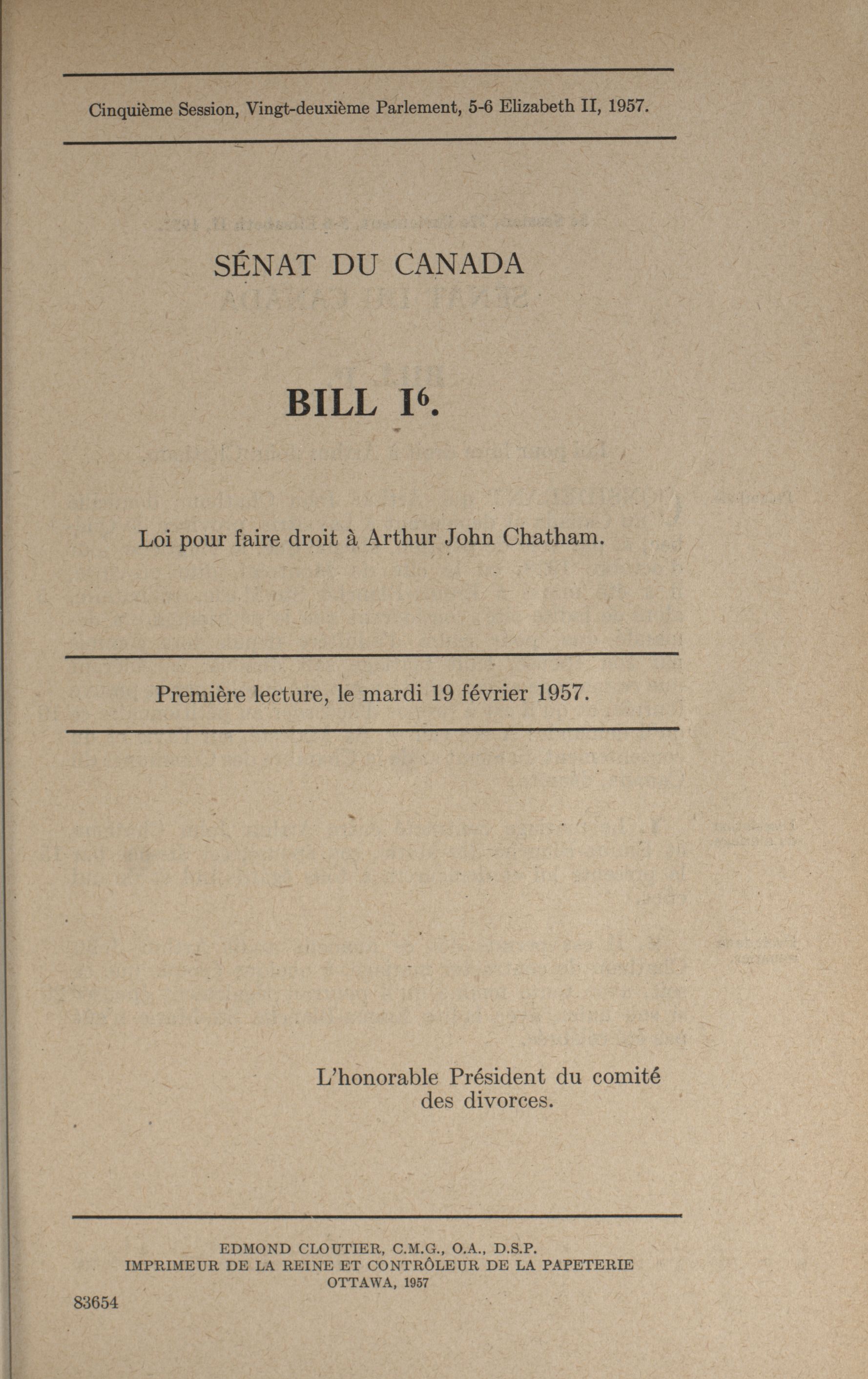 Cinquième Session, Vingt-deuxième Parlement, 5-6 Elizabeth II, 1957.

SÉNAT DU CANADA

BILL I$^6$.

Loi pour faire droit à Arthur John Chatham.

Première lecture, le mardi 19 février 1957.

L'honorable Président du comité des divorces.

EDMOND CLOUTIER, C.M.G., O.A., D.S.P.
IMPRIMEUR DE LA REINE ET CONTRÔLEUR DE LA PAPETERIE
OTTAWA, 1957

83654